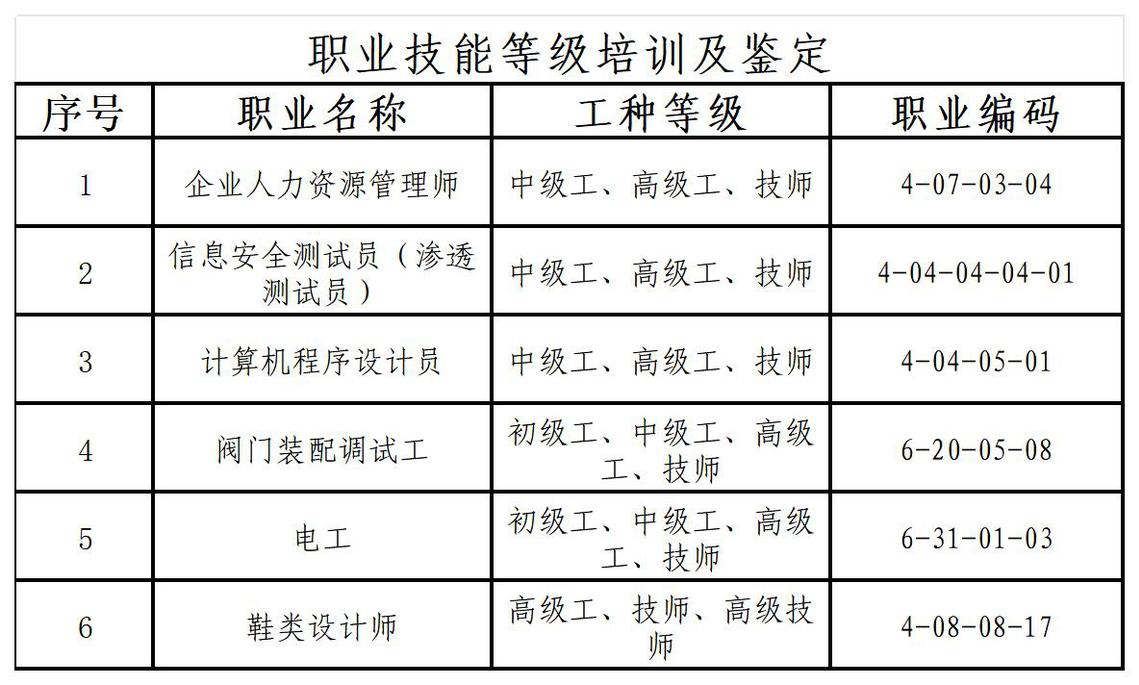 职业技能等级培训及鉴定

| 序号 | 职业名称 | 工种等级 | 职业编码 |
|---|---|---|---|
| 1 | 企业人力资源管理师 | 中级工、高级工、技师 | 4-07-03-04 |
| 2 | 信息安全测试员（渗透测试员） | 中级工、高级工、技师 | 4-04-04-04-01 |
| 3 | 计算机程序设计员 | 中级工、高级工、技师 | 4-04-05-01 |
| 4 | 阀门装配调试工 | 初级工、中级工、高级工、技师 | 6-20-05-08 |
| 5 | 电工 | 初级工、中级工、高级工、技师 | 6-31-01-03 |
| 6 | 鞋类设计师 | 高级工、技师、高级技师 | 4-08-08-17 |